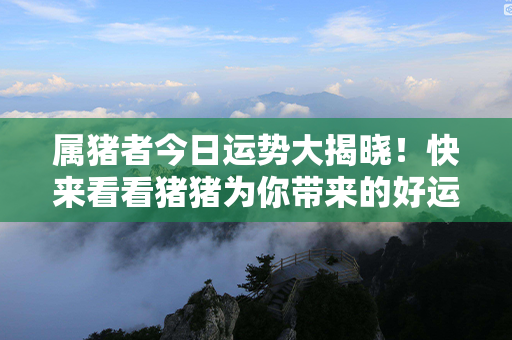 属猪者今日运势大揭晓！快来看看猪猪为你带来的好运